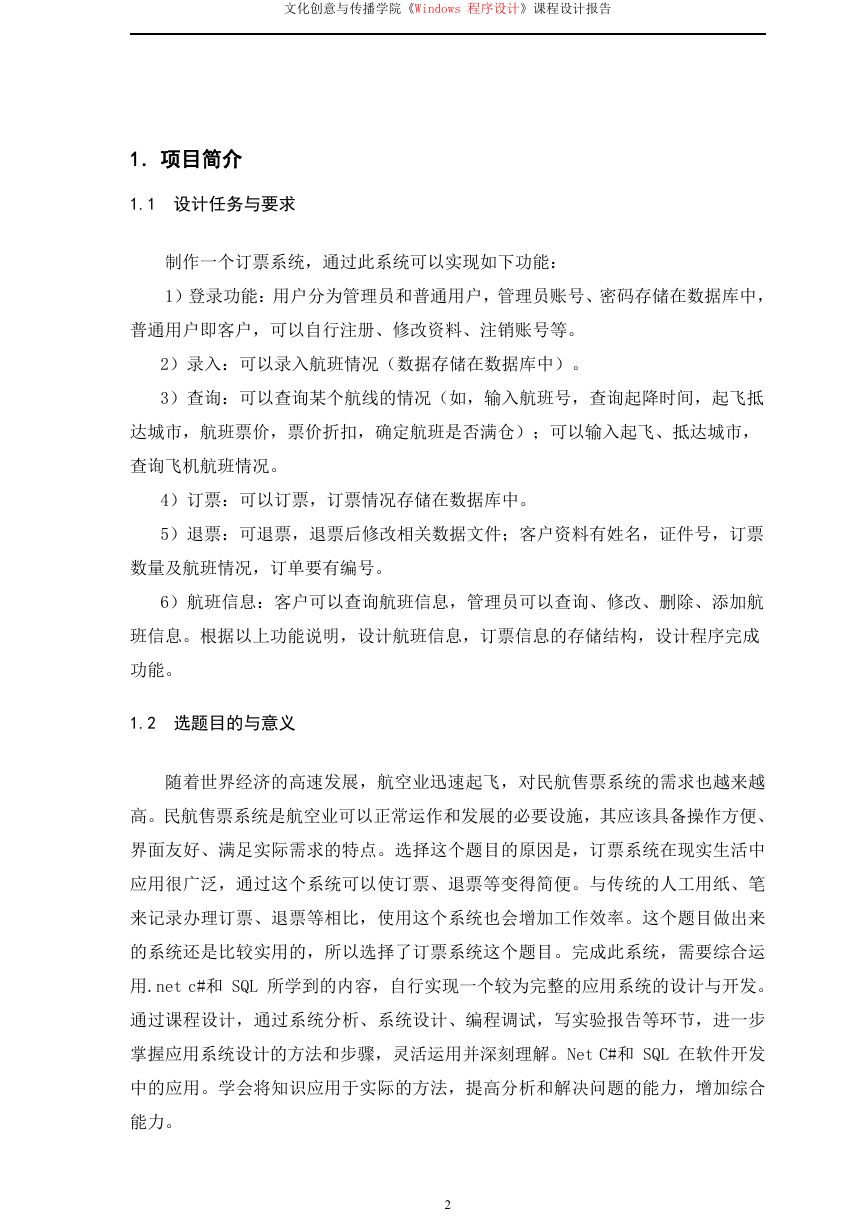 文化创意与传播学院《Windows 程序设计》课程设计报告

1. 项目简介

1.1 设计任务与要求

制作一个订票系统，通过此系统可以实现如下功能：

1）登录功能：用户分为管理员和普通用户，管理员账号、密码存储在数据库中，普通用户即客户，可以自行注册、修改资料、注销账号等。

2）录入：可以录入航班情况（数据存储在数据库中）。

3）查询：可以查询某个航线的情况（如，输入航班号，查询起降时间，起飞抵达城市，航班票价，票价折扣，确定航班是否满仓）；可以输入起飞、抵达城市，查询飞机航班情况。

4）订票：可以订票，订票情况存储在数据库中。

5）退票：可退票，退票后修改相关数据文件；客户资料有姓名，证件号，订票数量及航班情况，订单要有编号。

6）航班信息：客户可以查询航班信息，管理员可以查询、修改、删除、添加航班信息。根据以上功能说明，设计航班信息，订票信息的存储结构，设计程序完成功能。

1.2 选题目的与意义

随着世界经济的高速发展，航空业迅速起飞，对民航售票系统的需求也越来越高。民航售票系统是航空业可以正常运作和发展的必要设施，其应该具备操作方便、界面友好、满足实际需求的特点。选择这个题目的原因是，订票系统在现实生活中应用很广泛，通过这个系统可以使订票、退票等变得简便。与传统的人工用纸、笔来记录办理订票、退票等相比，使用这个系统也会增加工作效率。这个题目做出来的系统还是比较实用的，所以选择了订票系统这个题目。完成此系统，需要综合运用.net c#和 SQL 所学到的内容，自行实现一个较为完整的应用系统的设计与开发。通过课程设计，通过系统分析、系统设计、编程调试，写实验报告等环节，进一步掌握应用系统设计的方法和步骤，灵活运用并深刻理解。Net C#和 SQL 在软件开发中的应用。学会将知识应用于实际的方法，提高分析和解决问题的能力，增加综合能力。

2